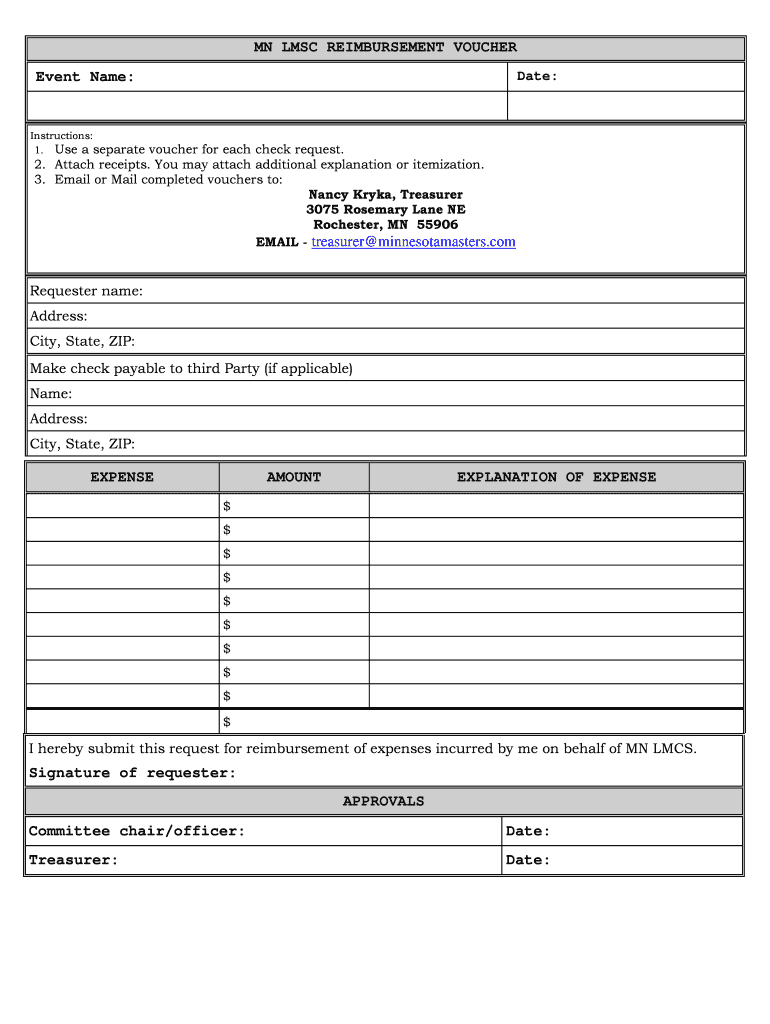 MN LMSC REIMBURSEMENT VOUCHER

| Event Name: | Date: |
|---|---|
| | |

Instructions:
1. Use a separate voucher for each check request.
2. Attach receipts. You may attach additional explanation or itemization.
3. Email or Mail completed vouchers to:

Nancy Kryka, Treasurer
3075 Rosemary Lane NE
Rochester, MN 55906
EMAIL - treasurer@minnesotamasters.com

Requester name:
Address:
City, State, ZIP:
Make check payable to third Party (if applicable)
Name:
Address:
City, State, ZIP:

| EXPENSE | AMOUNT | EXPLANATION OF EXPENSE |
|---|---|---|
| | $ | |
| | $ | |
| | $ | |
| | $ | |
| | $ | |
| | $ | |
| | $ | |
| | $ | |
| | $ | |
| | $ | |

I hereby submit this request for reimbursement of expenses incurred by me on behalf of MN LMCS.
Signature of requester:

APPROVALS

| Committee chair/officer: | Date: |
|---|---|
| Treasurer: | Date: |